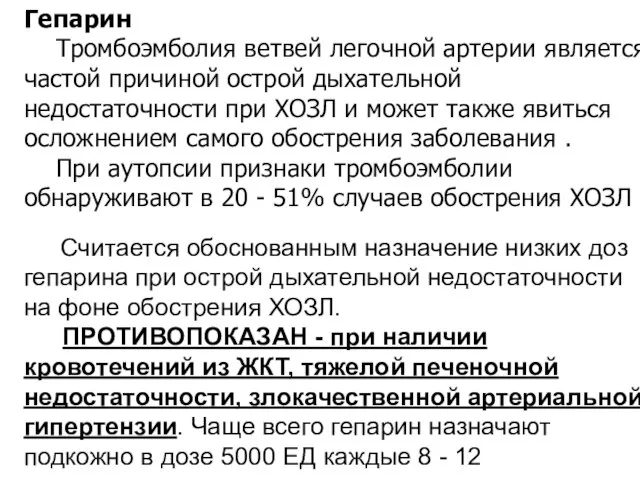 Гепарин

Тромбоэмболия ветвей легочной артерии является частой причиной острой дыхательной недостаточности при ХОЗЛ и может также явиться осложнением самого обострения заболевания .

При аутопсии признаки тромбоэмболии обнаруживают в 20 - 51% случаев обострения ХОЗЛ

Считается обоснованным назначение низких доз гепарина при острой дыхательной недостаточности на фоне обострения ХОЗЛ.

ПРОТИВОПОКАЗАН - при наличии кровотечений из ЖКТ, тяжелой печеночной недостаточности, злокачественной артериальной гипертензии. Чаще всего гепарин назначают подкожно в дозе 5000 ЕД каждые 8 - 12